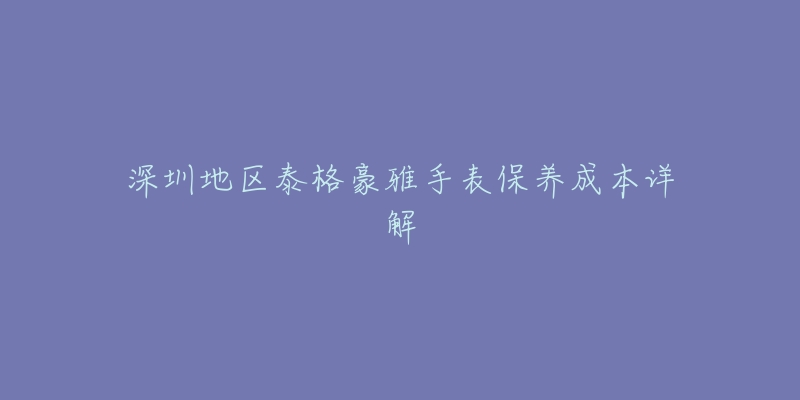 深圳地区泰格豪雅手表保养成本详解